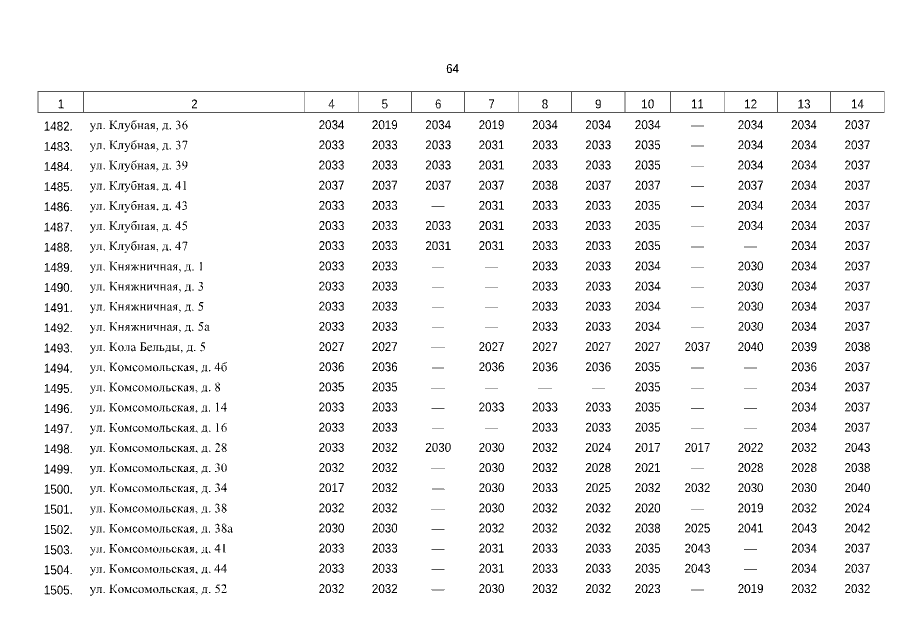 64

| 1 | 2 | 4 | 5 | 6 | 7 | 8 | 9 | 10 | 11 | 12 | 13 | 14 |
|---|---|---|---|---|---|---|---|---|---|---|---|---|
| 1482. | ул. Клубная, д. 36 | 2034 | 2019 | 2034 | 2019 | 2034 | 2034 | 2034 | — | 2034 | 2034 | 2037 |
| 1483. | ул. Клубная, д. 37 | 2033 | 2033 | 2033 | 2031 | 2033 | 2033 | 2035 | — | 2034 | 2034 | 2037 |
| 1484. | ул. Клубная, д. 39 | 2033 | 2033 | 2033 | 2031 | 2033 | 2033 | 2035 | — | 2034 | 2034 | 2037 |
| 1485. | ул. Клубная, д. 41 | 2037 | 2037 | 2037 | 2037 | 2038 | 2037 | 2037 | — | 2037 | 2034 | 2037 |
| 1486. | ул. Клубная, д. 43 | 2033 | 2033 | — | 2031 | 2033 | 2033 | 2035 | — | 2034 | 2034 | 2037 |
| 1487. | ул. Клубная, д. 45 | 2033 | 2033 | 2033 | 2031 | 2033 | 2033 | 2035 | — | 2034 | 2034 | 2037 |
| 1488. | ул. Клубная, д. 47 | 2033 | 2033 | 2031 | 2031 | 2033 | 2033 | 2035 | — | — | 2034 | 2037 |
| 1489. | ул. Княжничная, д. 1 | 2033 | 2033 | — | — | 2033 | 2033 | 2034 | — | 2030 | 2034 | 2037 |
| 1490. | ул. Княжничная, д. 3 | 2033 | 2033 | — | — | 2033 | 2033 | 2034 | — | 2030 | 2034 | 2037 |
| 1491. | ул. Княжничная, д. 5 | 2033 | 2033 | — | — | 2033 | 2033 | 2034 | — | 2030 | 2034 | 2037 |
| 1492. | ул. Княжничная, д. 5а | 2033 | 2033 | — | — | 2033 | 2033 | 2034 | — | 2030 | 2034 | 2037 |
| 1493. | ул. Кола Бельды, д. 5 | 2027 | 2027 | — | 2027 | 2027 | 2027 | 2027 | 2037 | 2040 | 2039 | 2038 |
| 1494. | ул. Комсомольская, д. 4б | 2036 | 2036 | — | 2036 | 2036 | 2036 | 2035 | — | — | 2036 | 2037 |
| 1495. | ул. Комсомольская, д. 8 | 2035 | 2035 | — | — | — | — | 2035 | — | — | 2034 | 2037 |
| 1496. | ул. Комсомольская, д. 14 | 2033 | 2033 | — | 2033 | 2033 | 2033 | 2035 | — | — | 2034 | 2037 |
| 1497. | ул. Комсомольская, д. 16 | 2033 | 2033 | — | — | 2033 | 2033 | 2035 | — | — | 2034 | 2037 |
| 1498. | ул. Комсомольская, д. 28 | 2033 | 2032 | 2030 | 2030 | 2032 | 2024 | 2017 | 2017 | 2022 | 2032 | 2043 |
| 1499. | ул. Комсомольская, д. 30 | 2032 | 2032 | — | 2030 | 2032 | 2028 | 2021 | — | 2028 | 2028 | 2038 |
| 1500. | ул. Комсомольская, д. 34 | 2017 | 2032 | — | 2030 | 2033 | 2025 | 2032 | 2032 | 2030 | 2030 | 2040 |
| 1501. | ул. Комсомольская, д. 38 | 2032 | 2032 | — | 2030 | 2032 | 2032 | 2020 | — | 2019 | 2032 | 2024 |
| 1502. | ул. Комсомольская, д. 38а | 2030 | 2030 | — | 2032 | 2032 | 2032 | 2038 | 2025 | 2041 | 2043 | 2042 |
| 1503. | ул. Комсомольская, д. 41 | 2033 | 2033 | — | 2031 | 2033 | 2033 | 2035 | 2043 | — | 2034 | 2037 |
| 1504. | ул. Комсомольская, д. 44 | 2033 | 2033 | — | 2031 | 2033 | 2033 | 2035 | 2043 | — | 2034 | 2037 |
| 1505. | ул. Комсомольская, д. 52 | 2032 | 2032 | — | 2030 | 2032 | 2032 | 2023 | — | 2019 | 2032 | 2032 |